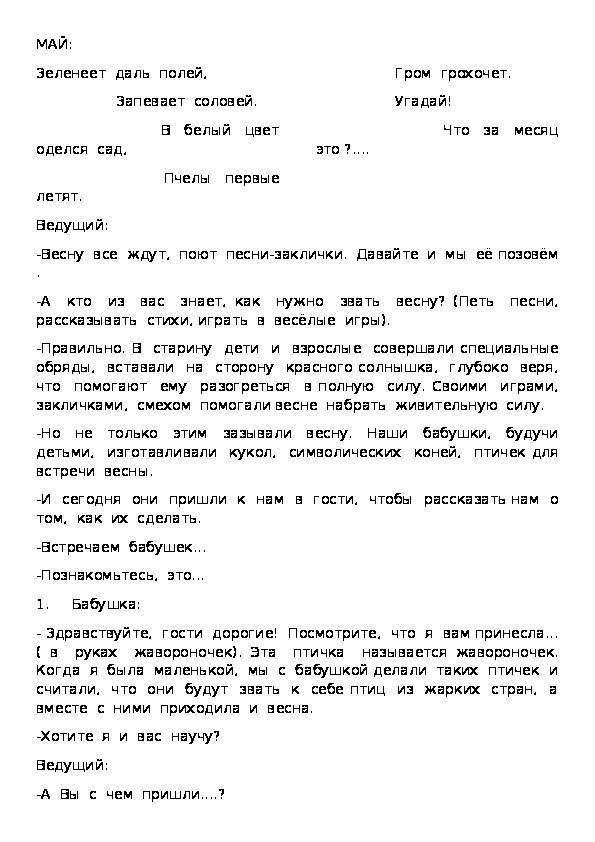 МАЙ:

Зеленеет даль полей,

Запевает соловей.

В белый цвет оделся сад,

Пчелы первые летят.

Гром грохочет.

Угадай!

Что за месяц это ?....

Ведущий:

-Весну все ждут, поют песни-заклички. Давайте и мы её позовём .

-А кто из вас знает, как нужно звать весну? (Петь песни, рассказывать стихи, играть в весёлые игры).

-Правильно. В старину дети и взрослые совершали специальные обряды, вставали на сторону красного солнышка, глубоко веря, что помогают ему разогреться в полную силу. Своими играми, закличками, смехом помогали весне набрать живительную силу.

-Но не только этим зазывали весну. Наши бабушки, будучи детьми, изготавливали кукол, символических коней, птичек для встречи весны.

-И сегодня они пришли к нам в гости, чтобы рассказать нам о том, как их сделать.

-Встречаем бабушек...

-Познакомьтесь, это...

1. Бабушка:

- Здравствуйте, гости дорогие! Посмотрите, что я вам принесла... ( в руках жавороночек). Эта птичка называется жавороночек. Когда я была маленькой, мы с бабушкой делали таких птичек и считали, что они будут звать к себе птиц из жарких стран, а вместе с ними приходила и весна.

-Хотите я и вас научу?

Ведущий:

-А Вы с чем пришли....?